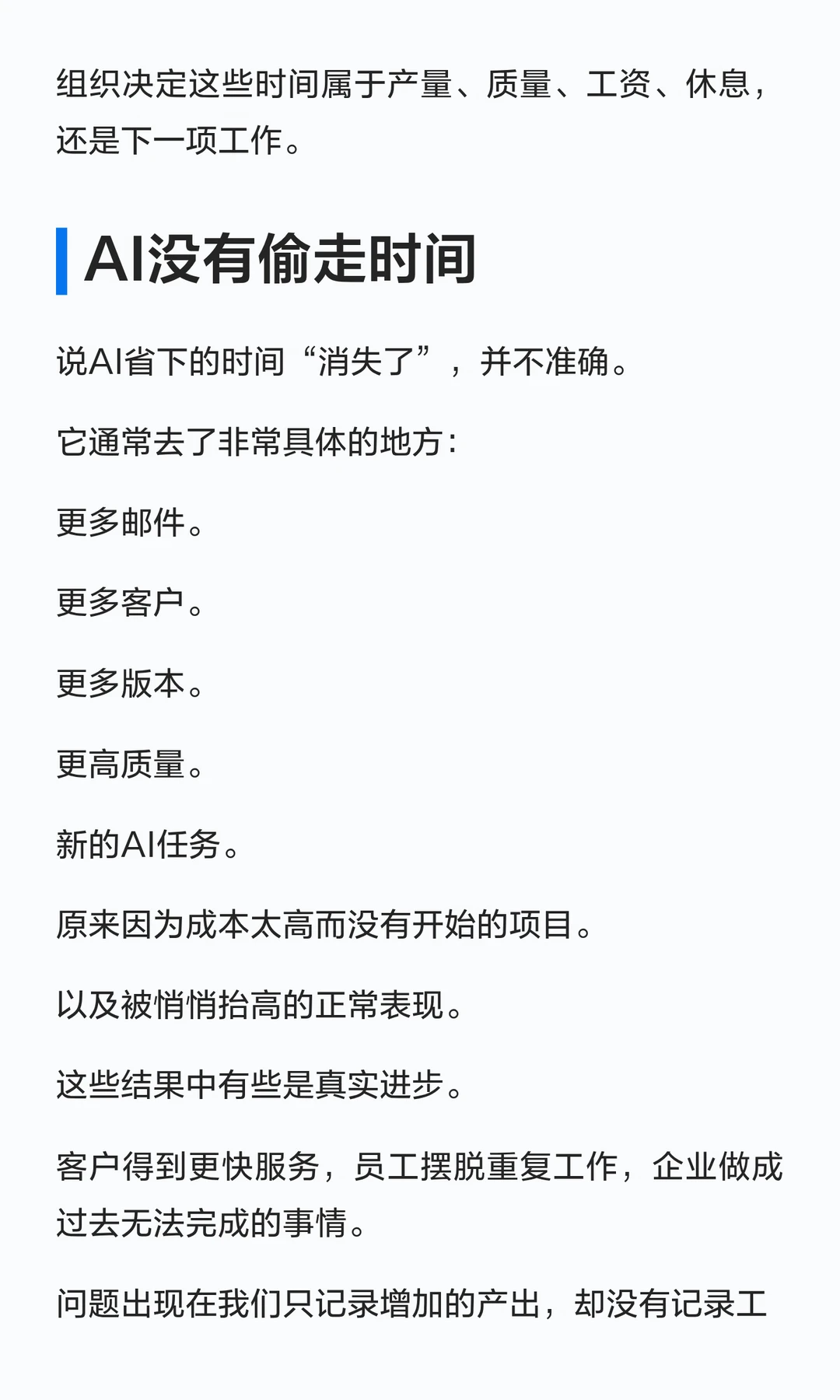 组织决定这些时间属于产量、质量、工资、休息，还是下一项工作。

AI没有偷走时间

说AI省下的时间“消失了”，并不准确。

它通常去了非常具体的地方：

更多邮件。

更多客户。

更多版本。

更高质量。

新的AI任务。

原来因为成本太高而没有开始的项目。

以及被悄悄抬高的正常表现。

这些结果中有些是真实进步。

客户得到更快服务，员工摆脱重复工作，企业做成过去无法完成的事情。

问题出现在我们只记录增加的产出，却没有记录工